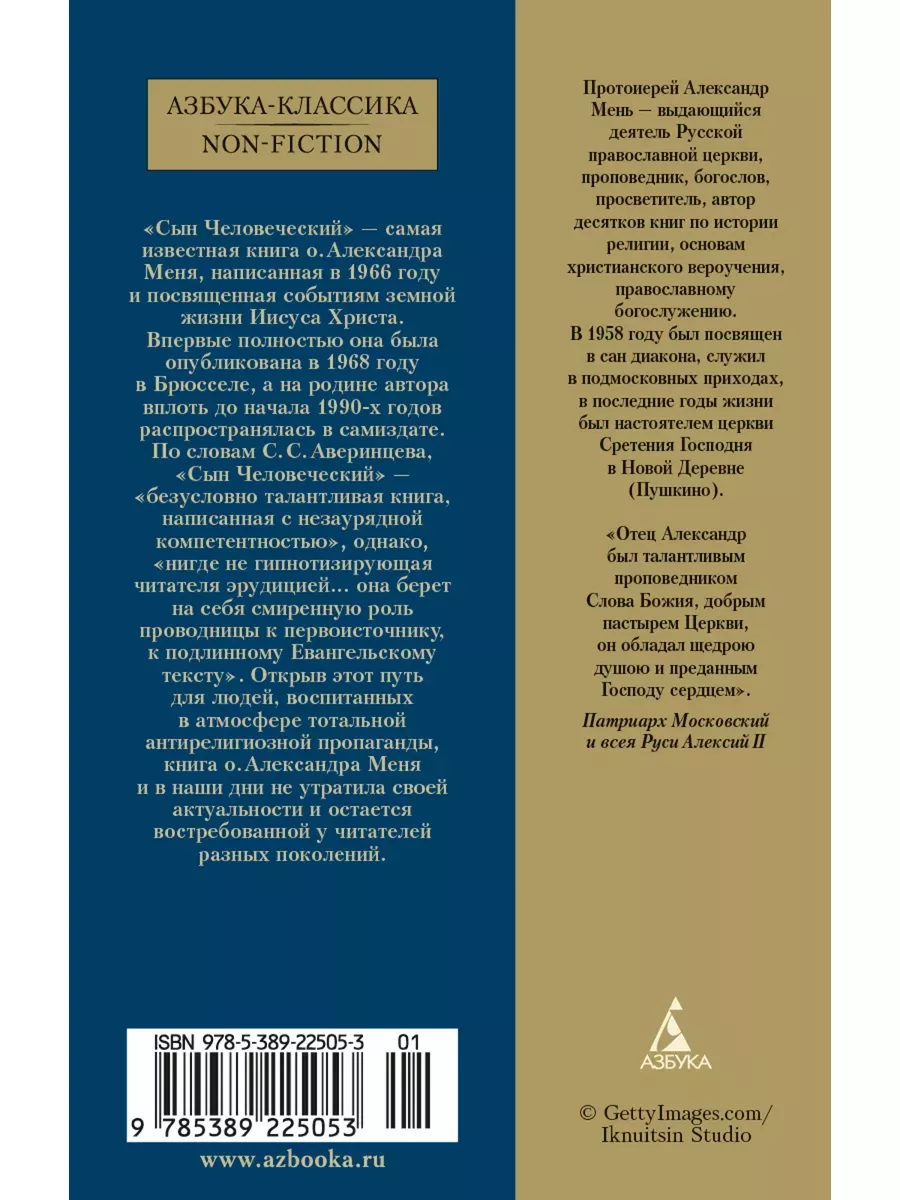 АЗБУКА-КЛАССИКА
NON-FICTION

«Сын Человеческий» — самая известная книга о. Александра Меня, написанная в 1966 году и посвященная событиям земной жизни Иисуса Христа. Впервые полностью она была опубликована в 1968 году в Брюсселе, а на родине автора вплоть до начала 1990-х годов распространялась в самиздате. По словам С. С. Аверинцева, «Сын Человеческий» — «безусловно талантливая книга, написанная с незаурядной компетентностью», однако, «нигде не гипнотизирующая читателя эрудицией... она берет на себя смиренную роль проводницы к первоисточнику, к подлинному Евангельскому тексту». Открыв этот путь для людей, воспитанных в атмосфере тотальной антирелигиозной пропаганды, книга о. Александра Меня и в наши дни не утратила своей актуальности и остается востребованной у читателей разных поколений.

ISBN 978-5-389-22505-3 01
9 785389 225053

www.azbooka.ru

Протоиерей Александр Мень — выдающийся деятель Русской православной церкви, проповедник, богослов, просветитель, автор десятков книг по истории религии, основам христианского вероучения, православному богослужению. В 1958 году был посвящен в сан диакона, служил в подмосковных приходах, в последние годы жизни был настоятелем церкви Сретения Господня в Новой Деревне (Пушкино).

«Отец Александр был талантливым проповедником Слова Божия, добрым пастырем Церкви, он обладал щедрою душою и преданным Господу сердцем».

Патриарх Московский и всея Руси Алексий II

АЗБУКА

© GettyImages.com/
Iknuitsin Studio